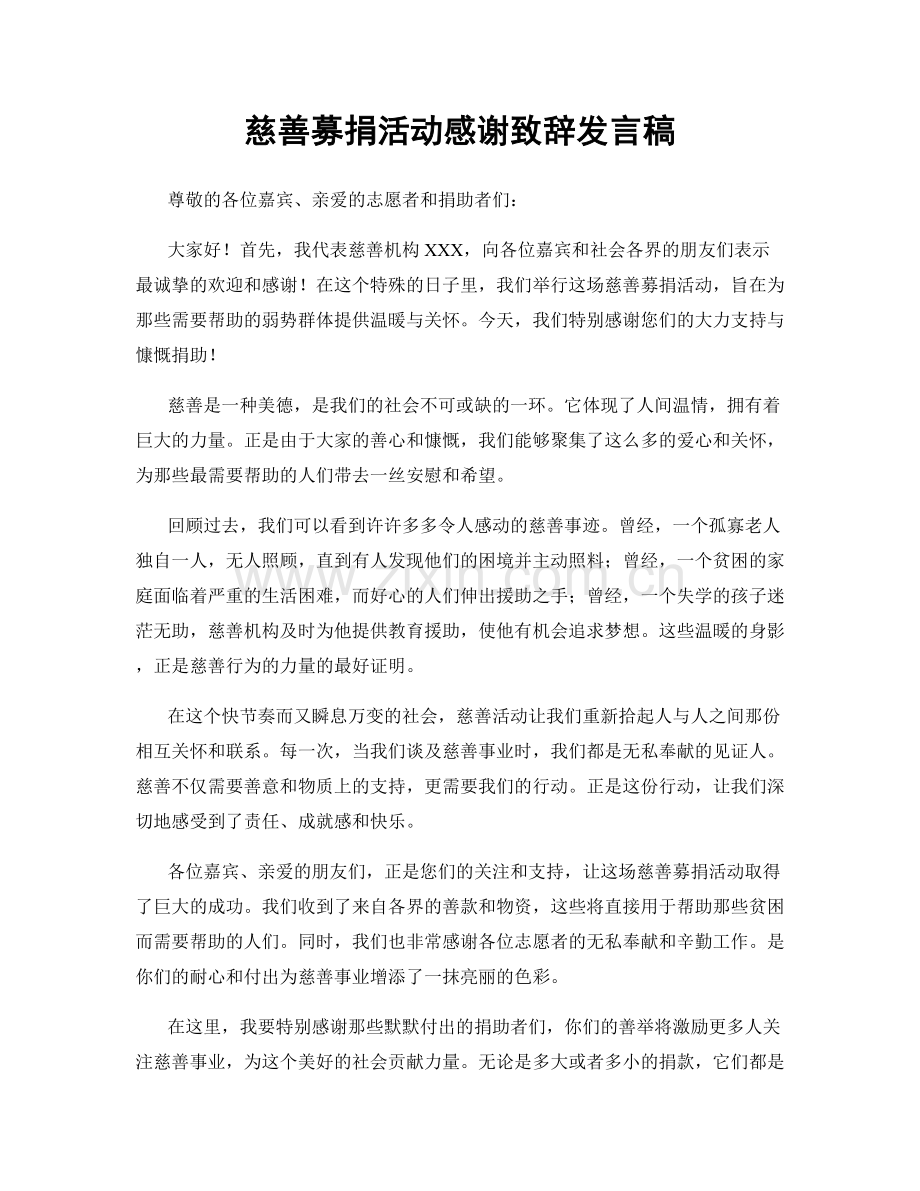 慈善募捐活动感谢致辞发言稿

尊敬的各位嘉宾、亲爱的志愿者和捐助者们：

大家好！首先，我代表慈善机构XXX，向各位嘉宾和社会各界的朋友们表示最诚挚的欢迎和感谢！在这个特殊的日子里，我们举行这场慈善募捐活动，旨在为那些需要帮助的弱势群体提供温暖与关怀。今天，我们特别感谢您们的大力支持与慷慨捐助！

慈善是一种美德，是我们的社会不可或缺的一环。它体现了人间温情，拥有着巨大的力量。正是由于大家的善心和慷慨，我们能够聚集了这么多的爱心和关怀，为那些最需要帮助的人们带去一丝安慰和希望。

回顾过去，我们可以看到许许多多令人感动的慈善事迹。曾经，一个孤寡老人独自一人，无人照顾，直到有人发现他们的困境并主动照料；曾经，一个贫困的家庭面临着严重的生活困难，而好心的人们伸出援助之手；曾经，一个失学的孩子迷茫无助，慈善机构及时为他提供教育援助，使他有机会追求梦想。这些温暖的身影，正是慈善行为的力量的最好证明。

在这个快节奏而又瞬息万变的社会，慈善活动让我们重新拾起人与人之间那份相互关怀和联系。每一次，当我们谈及慈善事业时，我们都是无私奉献的见证人。慈善不仅需要善意和物质上的支持，更需要我们的行动。正是这份行动，让我们深切地感受到了责任、成就感和快乐。

各位嘉宾、亲爱的朋友们，正是您们的关注和支持，让这场慈善募捐活动取得了巨大的成功。我们收到了来自各界的善款和物资，这些将直接用于帮助那些贫困而需要帮助的人们。同时，我们也非常感谢各位志愿者的无私奉献和辛勤工作。是你们的耐心和付出为慈善事业增添了一抹亮丽的色彩。

在这里，我要特别感谢那些默默付出的捐助者们，你们的善举将激励更多人关注慈善事业，为这个美好的社会贡献力量。无论是多大或者多小的捐款，它们都是

www.zixin.com.cn